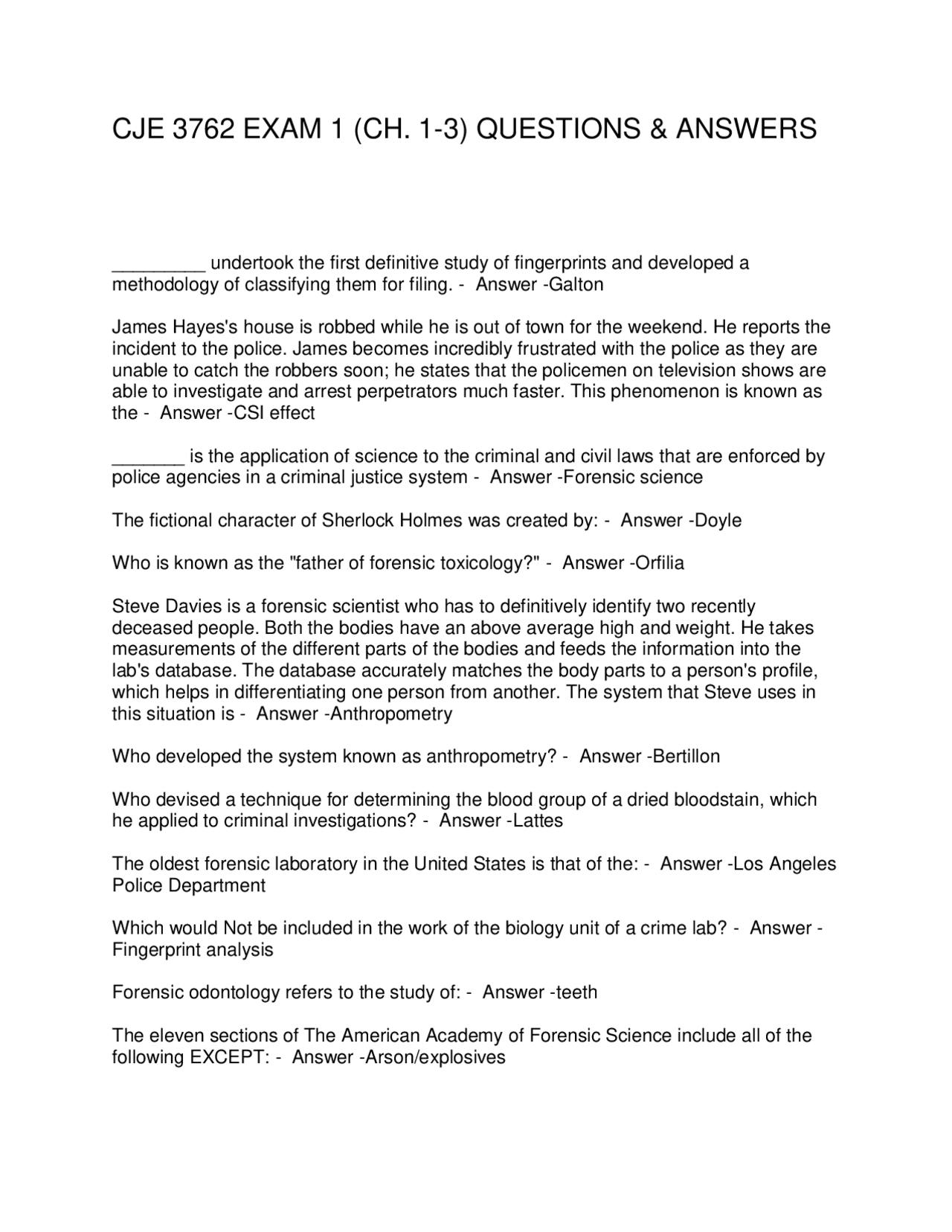 CJE 3762 EXAM 1 (CH. 1-3) QUESTIONS & ANSWERS

____ undertook the first definitive study of fingerprints and developed a methodology of classifying them for filing. - Answer -Galton

James Hayes's house is robbed while he is out of town for the weekend. He reports the incident to the police. James becomes incredibly frustrated with the police as they are unable to catch the robbers soon; he states that the policemen on television shows are able to investigate and arrest perpetrators much faster. This phenomenon is known as the - Answer -CSI effect

____ is the application of science to the criminal and civil laws that are enforced by police agencies in a criminal justice system - Answer -Forensic science

The fictional character of Sherlock Holmes was created by: - Answer -Doyle

Who is known as the "father of forensic toxicology?" - Answer -Orfilia

Steve Davies is a forensic scientist who has to definitively identify two recently deceased people. Both the bodies have an above average high and weight. He takes measurements of the different parts of the bodies and feeds the information into the lab's database. The database accurately matches the body parts to a person's profile, which helps in differentiating one person from another. The system that Steve uses in this situation is - Answer -Anthropometry

Who developed the system known as anthropometry? - Answer -Bertillon

Who devised a technique for determining the blood group of a dried bloodstain, which he applied to criminal investigations? - Answer -Lattes

The oldest forensic laboratory in the United States is that of the: - Answer -Los Angeles Police Department

Which would Not be included in the work of the biology unit of a crime lab? - Answer -Fingerprint analysis

Forensic odontology refers to the study of: - Answer -teeth

The eleven sections of The American Academy of Forensic Science include all of the following EXCEPT: - Answer -Arson/explosives